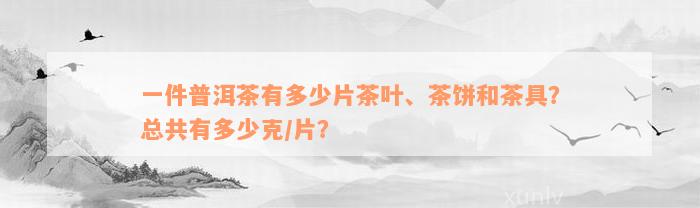 一件普洱茶有多少片茶叶、茶饼和茶具？总共有多少克/片？

xunlv